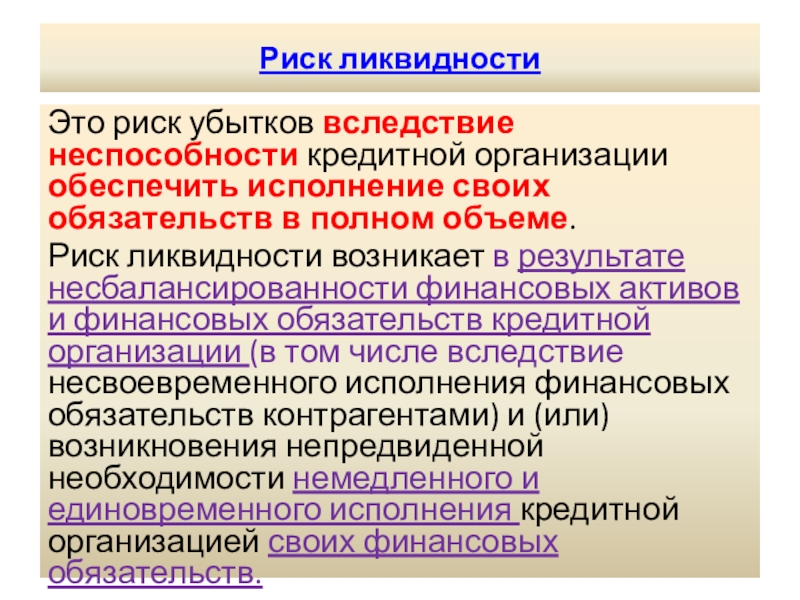 Риск ликвидности

Это риск убытков вследствие неспособности кредитной организации обеспечить исполнение своих обязательств в полном объеме.

Риск ликвидности возникает в результате несбалансированности финансовых активов и финансовых обязательств кредитной организации (в том числе вследствие несвоевременного исполнения финансовых обязательств контрагентами) и (или) возникновения непредвиденной необходимости немедленного и единовременного исполнения кредитной организацией своих финансовых обязательств.